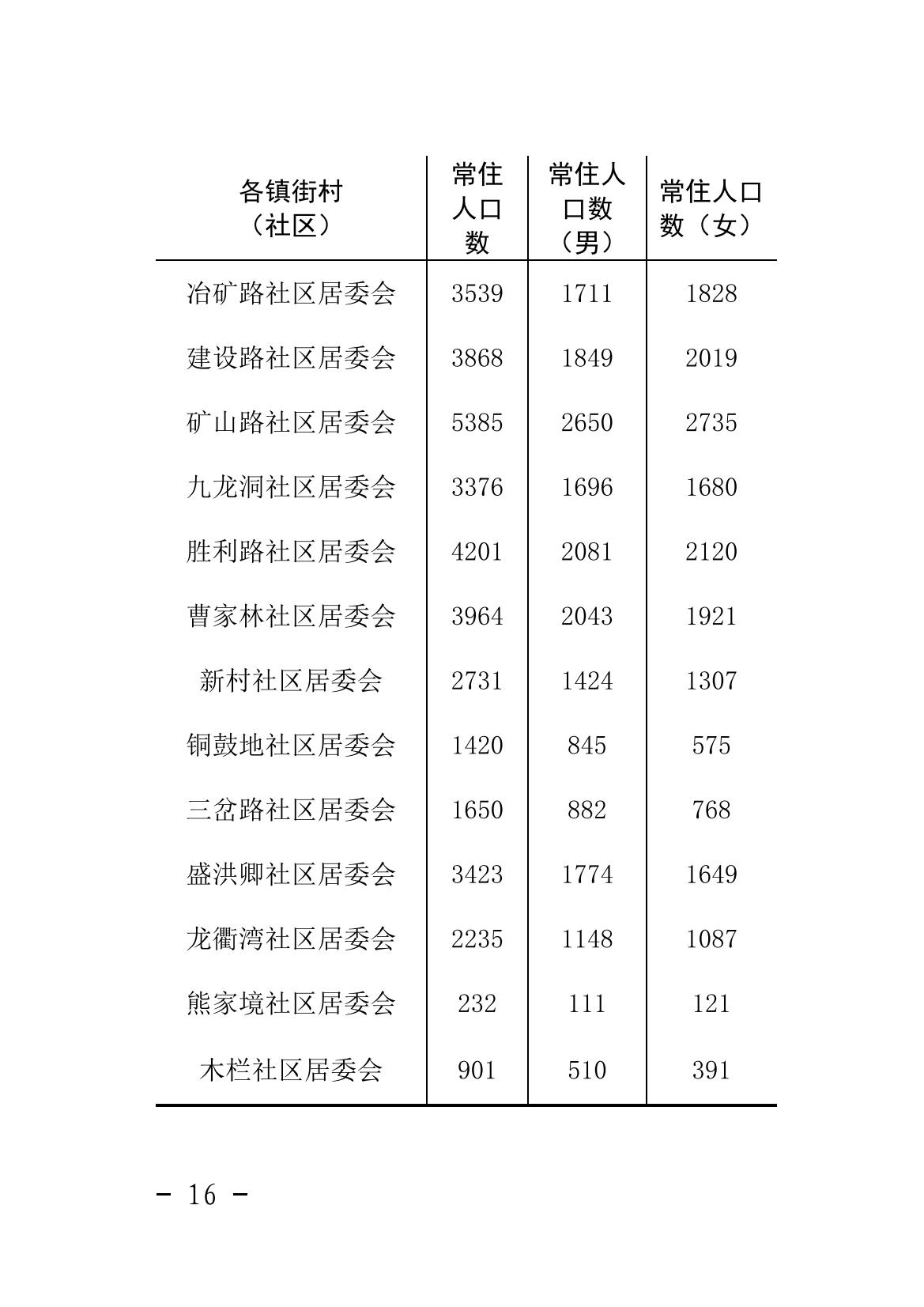 | 各镇街村（社区） | 常住人口数 | 常住人口数（男） | 常住人口数（女） |
|---|---|---|---|
| 冶矿路社区居委会 | 3539 | 1711 | 1828 |
| 建设路社区居委会 | 3868 | 1849 | 2019 |
| 矿山路社区居委会 | 5385 | 2650 | 2735 |
| 九龙洞社区居委会 | 3376 | 1696 | 1680 |
| 胜利路社区居委会 | 4201 | 2081 | 2120 |
| 曹家林社区居委会 | 3964 | 2043 | 1921 |
| 新村社区居委会 | 2731 | 1424 | 1307 |
| 铜鼓地社区居委会 | 1420 | 845 | 575 |
| 三岔路社区居委会 | 1650 | 882 | 768 |
| 盛洪卿社区居委会 | 3423 | 1774 | 1649 |
| 龙衢湾社区居委会 | 2235 | 1148 | 1087 |
| 熊家境社区居委会 | 232 | 111 | 121 |
| 木栏社区居委会 | 901 | 510 | 391 |

- 16 -